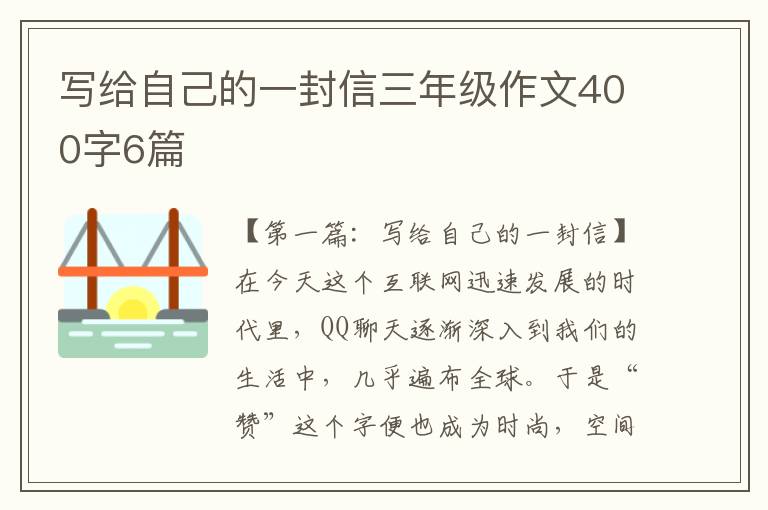 写给自己的一封信三年级作文400字6篇

【第一篇：写给自己的一封信】在今天这个互联网迅速发展的时代里，QQ聊天逐渐深入到我们的生活中，几乎遍布全球。于是“赞”这个字便也成为时尚，空间